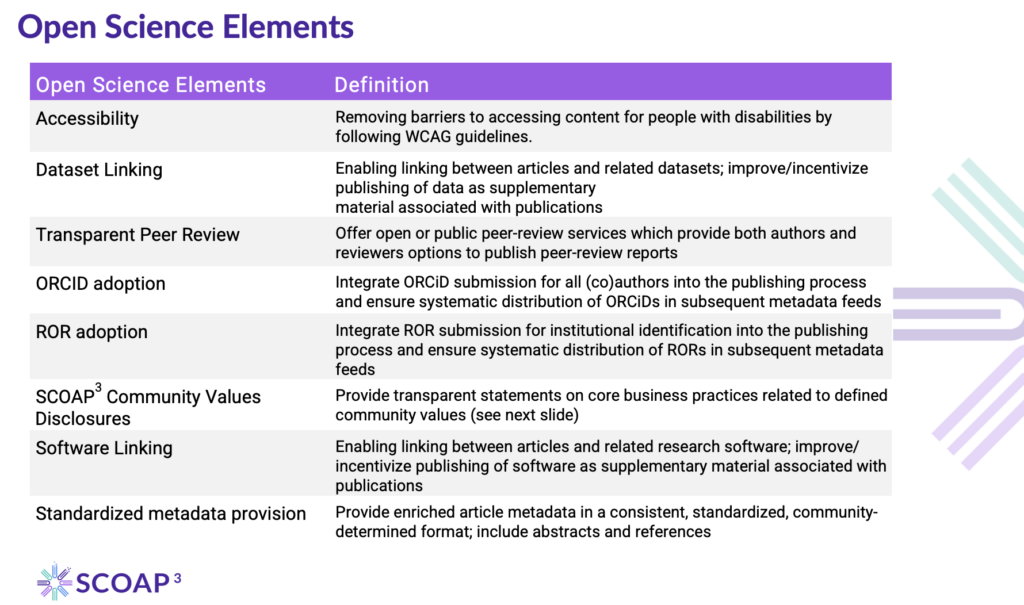 Open Science Elements

| Open Science Elements | Definition |
|---|---|
| Accessibility | Removing barriers to accessing content for people with disabilities by following WCAG guidelines. |
| Dataset Linking | Enabling linking between articles and related datasets; improve/incentivize publishing of data as supplementary material associated with publications |
| Transparent Peer Review | Offer open or public peer-review services which provide both authors and reviewers options to publish peer-review reports |
| ORCID adoption | Integrate ORCiD submission for all (co)authors into the publishing process and ensure systematic distribution of ORCiDs in subsequent metadata feeds |
| ROR adoption | Integrate ROR submission for institutional identification into the publishing process and ensure systematic distribution of RORs in subsequent metadata feeds |
| SCOAP$^3$ Community Values Disclosures | Provide transparent statements on core business practices related to defined community values (see next slide) |
| Software Linking | Enabling linking between articles and related research software; improve/ incentivize publishing of software as supplementary material associated with publications |
| Standardized metadata provision | Provide enriched article metadata in a consistent, standardized, community-determined format; include abstracts and references |

SCOAP$^3$